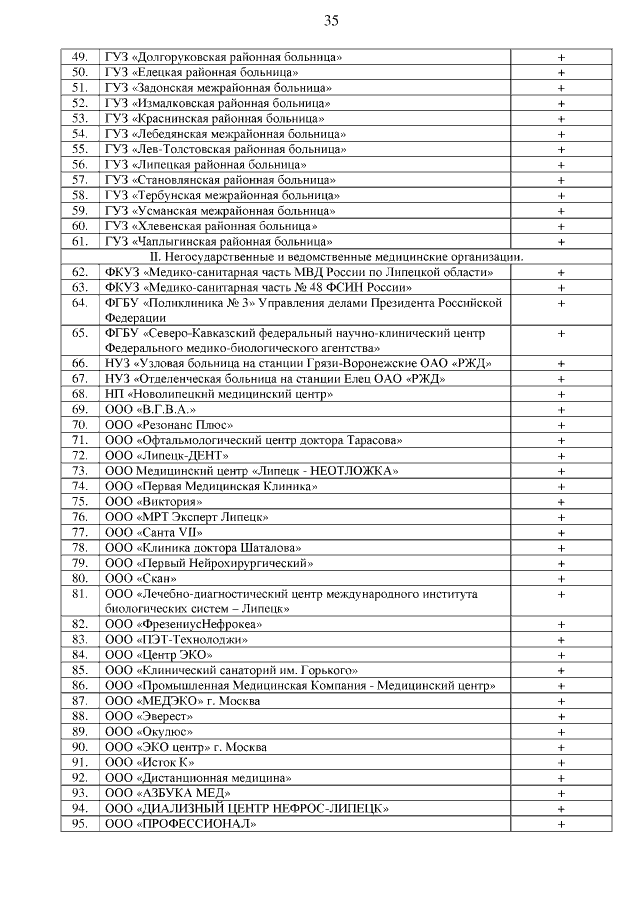 35

| | | |
|---|---|---|
| 49. | ГУЗ «Долгоруковская районная больница» | + |
| 50. | ГУЗ «Елецкая районная больница» | + |
| 51. | ГУЗ «Задонская межрайонная больница» | + |
| 52. | ГУЗ «Измалковская районная больница» | + |
| 53. | ГУЗ «Краснинская районная больница» | + |
| 54. | ГУЗ «Лебедянская межрайонная больница» | + |
| 55. | ГУЗ «Лев-Толстовская районная больница» | + |
| 56. | ГУЗ «Липецкая районная больница» | + |
| 57. | ГУЗ «Становлянская районная больница» | + |
| 58. | ГУЗ «Тербунская межрайонная больница» | + |
| 59. | ГУЗ «Усманская межрайонная больница» | + |
| 60. | ГУЗ «Хлевенская районная больница» | + |
| 61. | ГУЗ «Чаплыгинская районная больница» | + |
| | II. Негосударственные и ведомственные медицинские организации. | |
| 62. | ФКУЗ «Медико-санитарная часть МВД России по Липецкой области» | + |
| 63. | ФКУЗ «Медико-санитарная часть № 48 ФСИН России» | + |
| 64. | ФГБУ «Поликлиника № 3» Управления делами Президента Российской Федерации | + |
| 65. | ФГБУ «Северо-Кавказский федеральный научно-клинический центр Федерального медико-биологического агентства» | + |
| 66. | НУЗ «Узловая больница на станции Грязи-Воронежские ОАО «РЖД» | + |
| 67. | НУЗ «Отделенческая больница на станции Елец ОАО «РЖД» | + |
| 68. | НП «Новолипецкий медицинский центр» | + |
| 69. | ООО «В.Г.В.А.» | + |
| 70. | ООО «Резонанс Плюс» | + |
| 71. | ООО «Офтальмологический центр доктора Тарасова» | + |
| 72. | ООО «Липецк-ДЕНТ» | + |
| 73. | ООО Медицинский центр «Липецк - НЕОТЛОЖКА» | + |
| 74. | ООО «Первая Медицинская Клиника» | + |
| 75. | ООО «Виктория» | + |
| 76. | ООО «МРТ Эксперт Липецк» | + |
| 77. | ООО «Санта VII» | + |
| 78. | ООО «Клиника доктора Шаталова» | + |
| 79. | ООО «Первый Нейрохирургический» | + |
| 80. | ООО «Скан» | + |
| 81. | ООО «Лечебно-диагностический центр международного института биологических систем – Липецк» | + |
| 82. | ООО «ФрезениусНефрокеа» | + |
| 83. | ООО «ПЭТ-Технолоджи» | + |
| 84. | ООО «Центр ЭКО» | + |
| 85. | ООО «Клинический санаторий им. Горького» | + |
| 86. | ООО «Промышленная Медицинская Компания - Медицинский центр» | + |
| 87. | ООО «МЕДЭКО» г. Москва | + |
| 88. | ООО «Эверест» | + |
| 89. | ООО «Окулюс» | + |
| 90. | ООО «ЭКО центр» г. Москва | + |
| 91. | ООО «Исток К» | + |
| 92. | ООО «Дистанционная медицина» | + |
| 93. | ООО «АЗБУКА МЕД» | + |
| 94. | ООО «ДИАЛИЗНЫЙ ЦЕНТР НЕФРОС-ЛИПЕЦК» | + |
| 95. | ООО «ПРОФЕССИОНАЛ» | + |